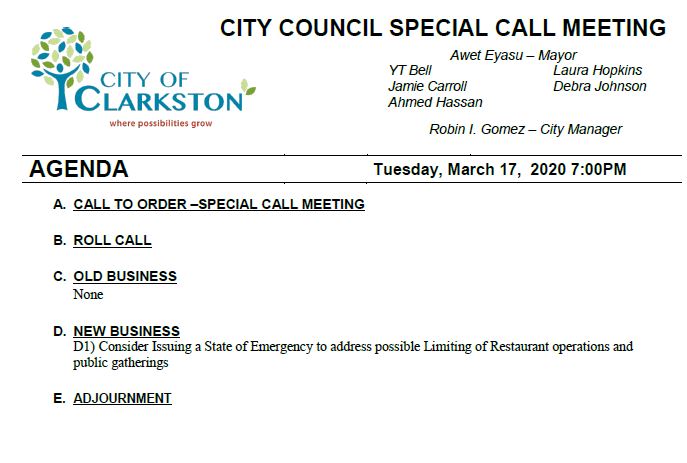 CITY OF CLARKSTON
where possibilities grow

CITY COUNCIL SPECIAL CALL MEETING

Awet Eyasu – Mayor
YT Bell
Jamie Carroll
Ahmed Hassan
Laura Hopkins
Debra Johnson

Robin I. Gomez – City Manager

AGENDA

Tuesday, March 17, 2020 7:00PM

A. CALL TO ORDER –SPECIAL CALL MEETING

B. ROLL CALL

C. OLD BUSINESS
None

D. NEW BUSINESS
D1) Consider Issuing a State of Emergency to address possible Limiting of Restaurant operations and public gatherings

E. ADJOURNMENT